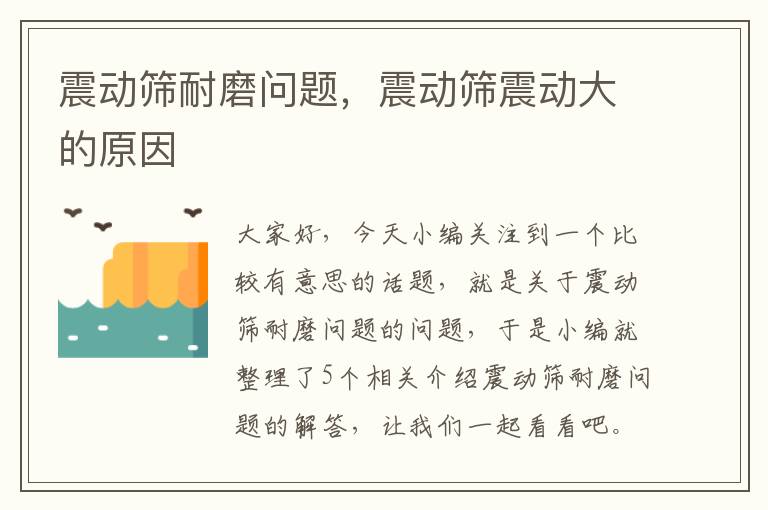 震动筛耐磨问题，震动筛震动大的原因

大家好，今天小编关注到一个比较有意思的话题，就是关于震动筛耐磨问题的问题，于是小编就整理了5个相关介绍震动筛耐磨问题的解答，让我们一起看看吧。